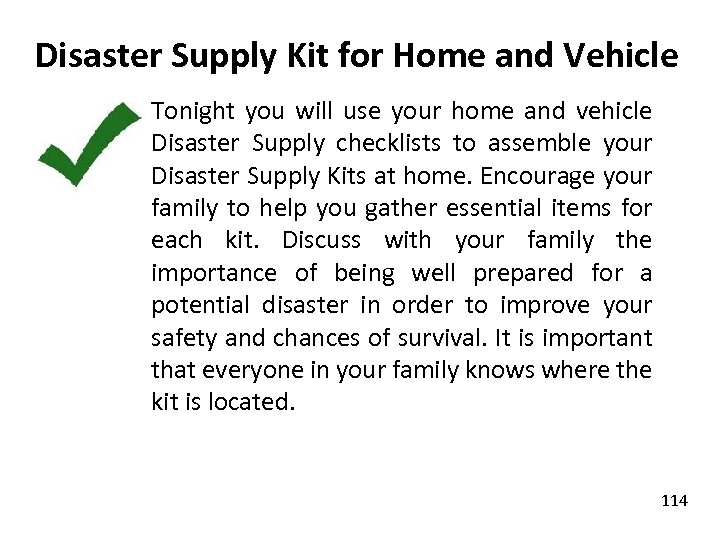 Disaster Supply Kit for Home and Vehicle

Tonight you will use your home and vehicle Disaster Supply checklists to assemble your Disaster Supply Kits at home. Encourage your family to help you gather essential items for each kit. Discuss with your family the importance of being well prepared for a potential disaster in order to improve your safety and chances of survival. It is important that everyone in your family knows where the kit is located.

114